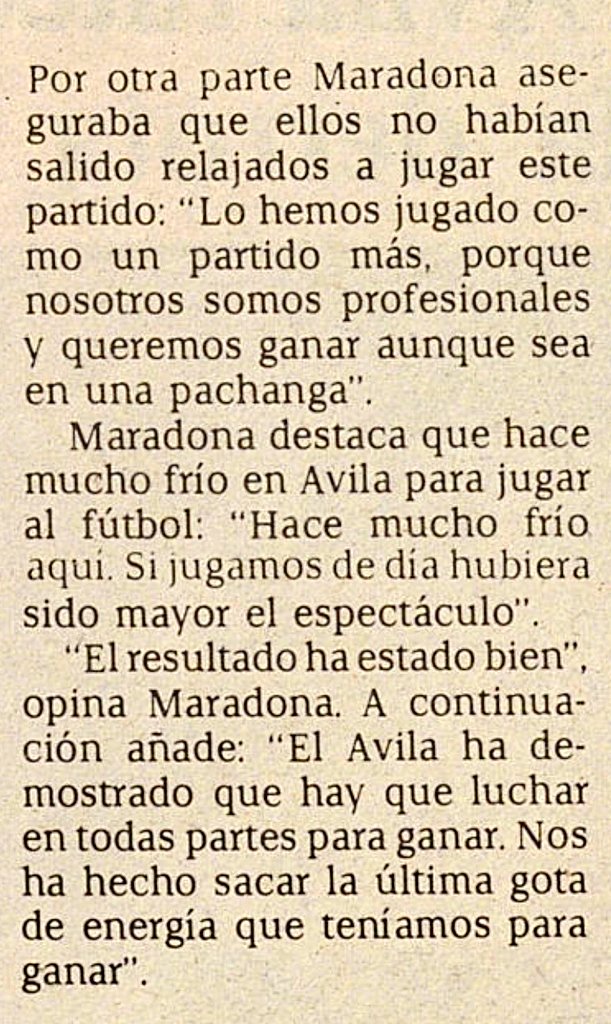 Por otra parte Maradona aseguraba que ellos no habían salido relajados a jugar este partido: "Lo hemos jugado como un partido más, porque nosotros somos profesionales y queremos ganar aunque sea en una pachanga".

Maradona destaca que hace mucho frío en Avila para jugar al fútbol: "Hace mucho frío aquí. Si jugamos de día hubiera sido mayor el espectáculo".

"El resultado ha estado bien", opina Maradona. A continuación añade: "El Avila ha demostrado que hay que luchar en todas partes para ganar. Nos ha hecho sacar la última gota de energía que teníamos para ganar".